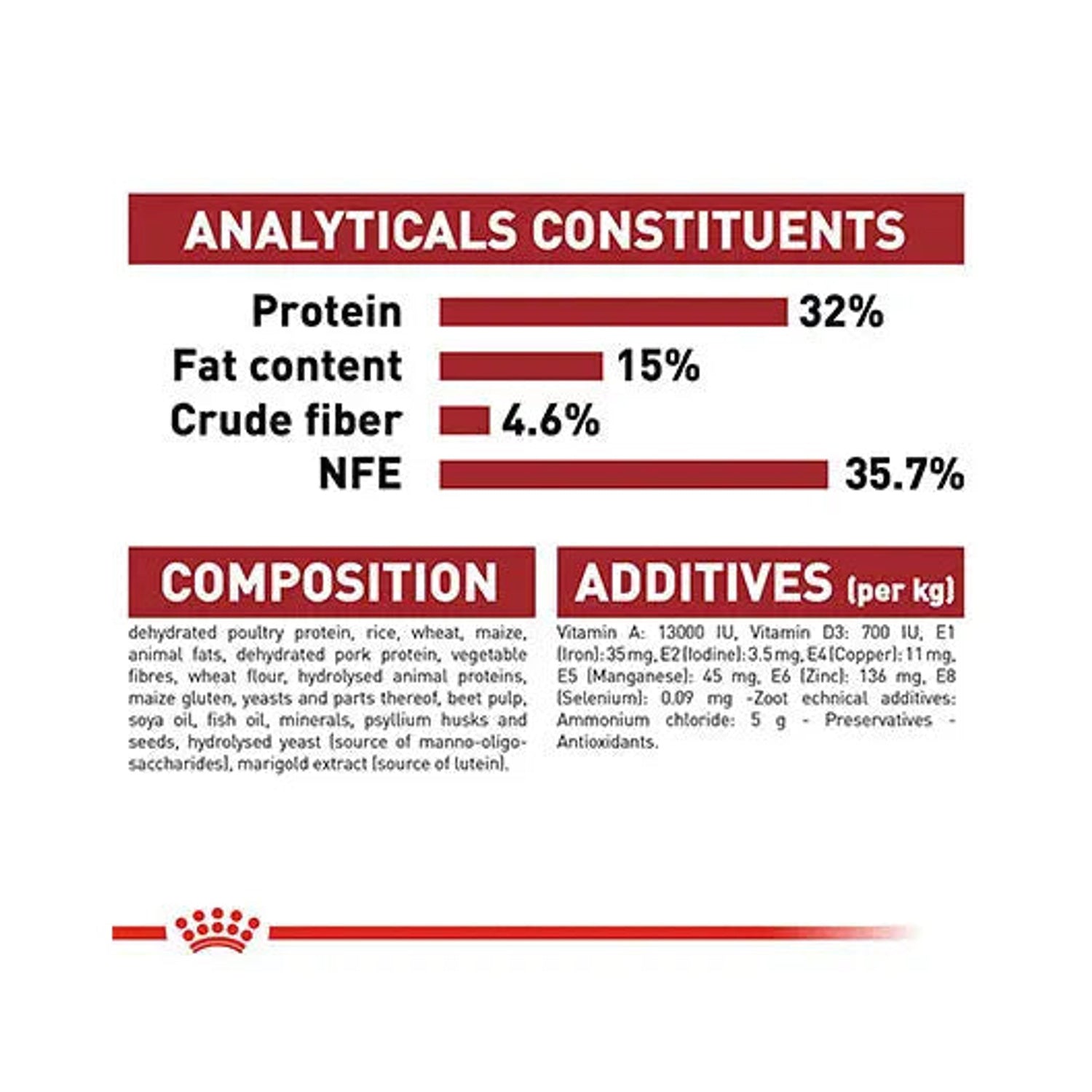 ANALYTICALS CONSTITUENTS

Protein 32%
Fat content 15%
Crude fiber 4.6%
NFE 35.7%

COMPOSITION

dehydrated poultry protein, rice, wheat, maize, animal fats, dehydrated pork protein, vegetable fibres, wheat flour, hydrolysed animal proteins, maize gluten, yeasts and parts thereof, beet pulp, soya oil, fish oil, minerals, psyllium husks and seeds, hydrolysed yeast (source of manno-oligo-saccharides), marigold extract (source of lutein).

ADDITIVES (per kg)

Vitamin A: 13000 IU, Vitamin D3: 700 IU, E1 (Iron): 35 mg, E2 (Iodine): 3.5 mg, E4 (Copper): 11 mg, E5 (Manganese): 45 mg, E6 (Zinc): 136 mg, E8 (Selenium): 0.09 mg -Zoot echnical additives: Ammonium chloride: 5 g - Preservatives - Antioxidants.